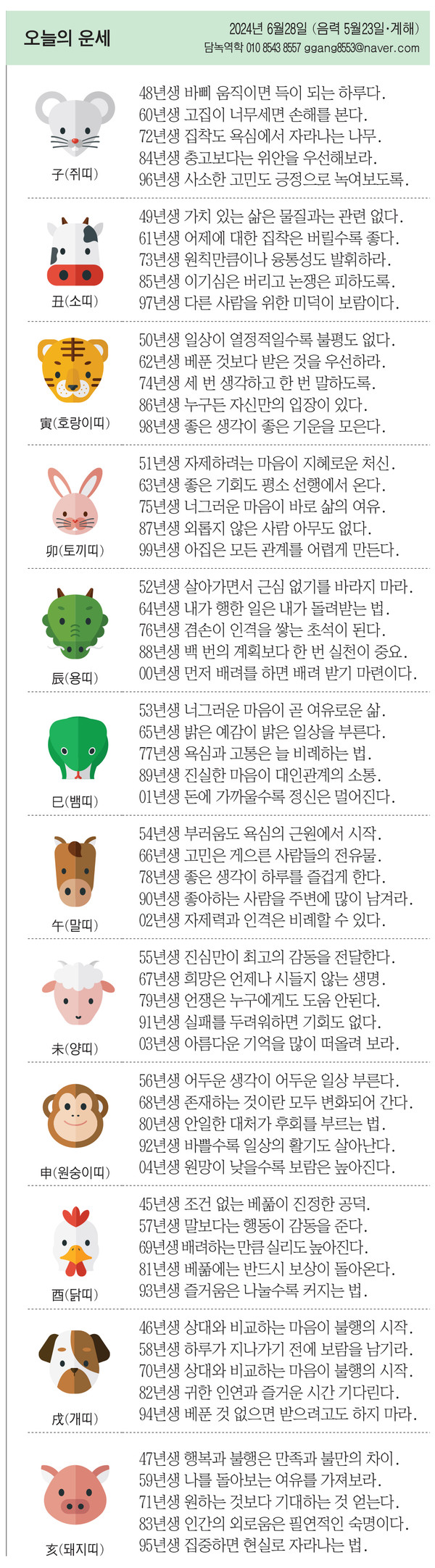 오늘의 운세

2024년 6월28일 (음력 5월23일·계해)
담녹역학 010 8543 8557 ggang8553@naver.com

子(쥐띠)
48년생 바삐 움직이면 득이 되는 하루다.
60년생 고집이 너무세면 손해를 본다.
72년생 집착도 욕심에서 자라나는 나무.
84년생 충고보다는 위안을 우선해보라.
96년생 사소한 고민도 긍정으로 녹여보도록.

丑(소띠)
49년생 가치 있는 삶은 물질과는 관련 없다.
61년생 어제에 대한 집착은 버릴수록 좋다.
73년생 원칙만큼이나 융통성도 발휘하라.
85년생 이기심은 버리고 논쟁은 피하도록.
97년생 다른 사람을 위한 미덕이 보람이다.

寅(호랑이띠)
50년생 일상이 열정적일수록 불평도 없다.
62년생 베푼 것보다 받은 것을 우선하라.
74년생 세 번 생각하고 한 번 말하도록.
86년생 누구든 자신만의 입장이 있다.
98년생 좋은 생각이 좋은 기운을 모은다.

卯(토끼띠)
51년생 자제하려는 마음이 지혜로운 처신.
63년생 좋은 기회도 평소 선행에서 온다.
75년생 너그러운 마음이 바로 삶의 여유.
87년생 외롭지 않은 사람 아무도 없다.
99년생 아집은 모든 관계를 어렵게 만든다.

辰(용띠)
52년생 살아가면서 근심 없기를 바라지 마라.
64년생 내가 행한 일은 내가 돌려받는 법.
76년생 겸손이 인격을 쌓는 초석이 된다.
88년생 백 번의 계획보다 한 번 실천이 중요.
00년생 먼저 배려를 하면 배려 받기 마련이다.

巳(뱀띠)
53년생 너그러운 마음이 곧 여유로운 삶.
65년생 밝은 예감이 밝은 일상을 부른다.
77년생 욕심과 고통은 늘 비례하는 법.
89년생 진실한 마음이 대인관계의 소통.
01년생 돈에 가까울수록 정신은 멀어진다.

午(말띠)
54년생 부러움도 욕심의 근원에서 시작.
66년생 고민은 게으른 사람들의 전유물.
78년생 좋은 생각이 하루를 즐겁게 한다.
90년생 좋아하는 사람을 주변에 많이 남겨라.
02년생 자제력과 인격은 비례할 수 있다.

未(양띠)
55년생 진심만이 최고의 감동을 전달한다.
67년생 희망은 언제나 시들지 않는 생명.
79년생 언쟁은 누구에게도 도움 안된다.
91년생 실패를 두려워하면 기회도 없다.
03년생 아름다운 기억을 많이 떠올려 보라.

申(원숭이띠)
56년생 어두운 생각이 어두운 일상 부른다.
68년생 존재하는 것이란 모두 변화되어 간다.
80년생 안일한 대처가 후회를 부르는 법.
92년생 바쁠수록 일상의 활기도 살아난다.
04년생 원망이 낮을수록 보람은 높아진다.

酉(닭띠)
45년생 조건 없는 베풂이 진정한 공덕.
57년생 말보다는 행동이 감동을 준다.
69년생 배려하는 만큼 실리도 높아진다.
81년생 베풂에는 반드시 보상이 돌아온다.
93년생 즐거움은 나눌수록 커지는 법.

戌(개띠)
46년생 상대와 비교하는 마음이 불행의 시작.
58년생 하루가 지나가기 전에 보람을 남기라.
70년생 상대와 비교하는 마음이 불행의 시작.
82년생 귀한 인연과 즐거운 시간 기다린다.
94년생 베푼 것 없으면 받으려고도 하지 마라.

亥(돼지띠)
47년생 행복과 불행은 만족과 불만의 차이.
59년생 나를 돌아보는 여유를 가져보라.
71년생 원하는 것보다 기대하는 것 얻는다.
83년생 인간의 외로움은 필연적인 숙명이다.
95년생 집중하면 현실로 자라나는 법.